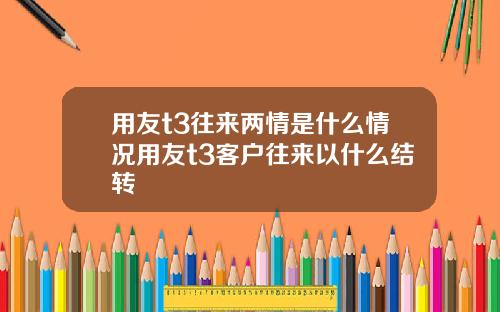 用友t3往来两情是什么情况用友t3客户往来以什么结转